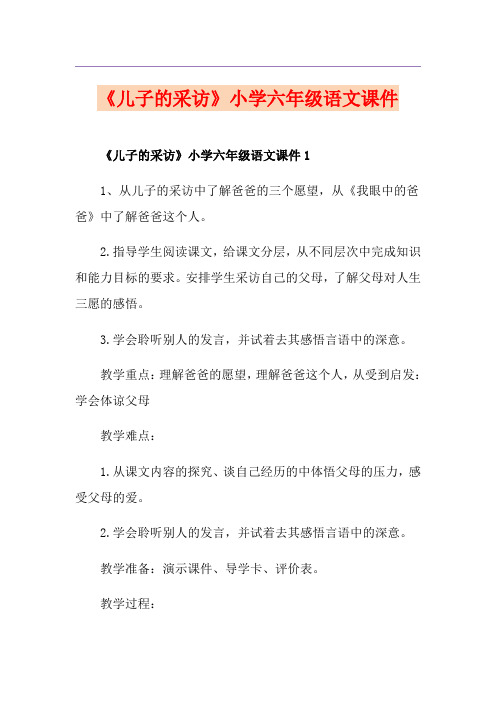 《儿子的采访》小学六年级语文课件

《儿子的采访》小学六年级语文课件 1

1、从儿子的采访中了解爸爸的三个愿望，从《我眼中的爸爸》中了解爸爸这个人。

2. 指导学生阅读课文，给课文分层，从不同层次中完成知识和能力目标的要求。安排学生采访自己的父母，了解父母对人生三愿的感悟。

3. 学会聆听别人的发言，并试着去其感悟言语中的深意。

教学重点：理解爸爸的愿望，理解爸爸这个人，从受到启发：学会体谅父母

教学难点：

1. 从课文内容的探究、谈自己经历的中体悟父母的压力，感受父母的爱。

2. 学会聆听别人的发言，并试着去其感悟言语中的深意。

教学准备：演示课件、导学卡、评价表。

教学过程：